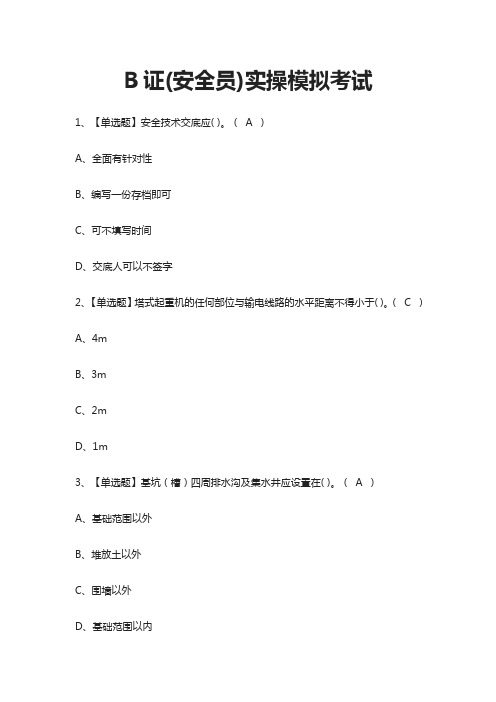 B 证(安全员)实操模拟考试

1、【单选题】安全技术交底应( )。（ A ）

A、全面有针对性

B、编写一份存档即可

C、可不填写时间

D、交底人可以不签字

2、【单选题】塔式起重机的任何部位与输电线路的水平距离不得小于( )。（ C ）

A、4m

B、3m

C、2m

D、1m

3、【单选题】基坑（槽）四周排水沟及集水井应设置在( )。（ A ）

A、基础范围以外

B、堆放土以外

C、围墙以外

D、基础范围以内